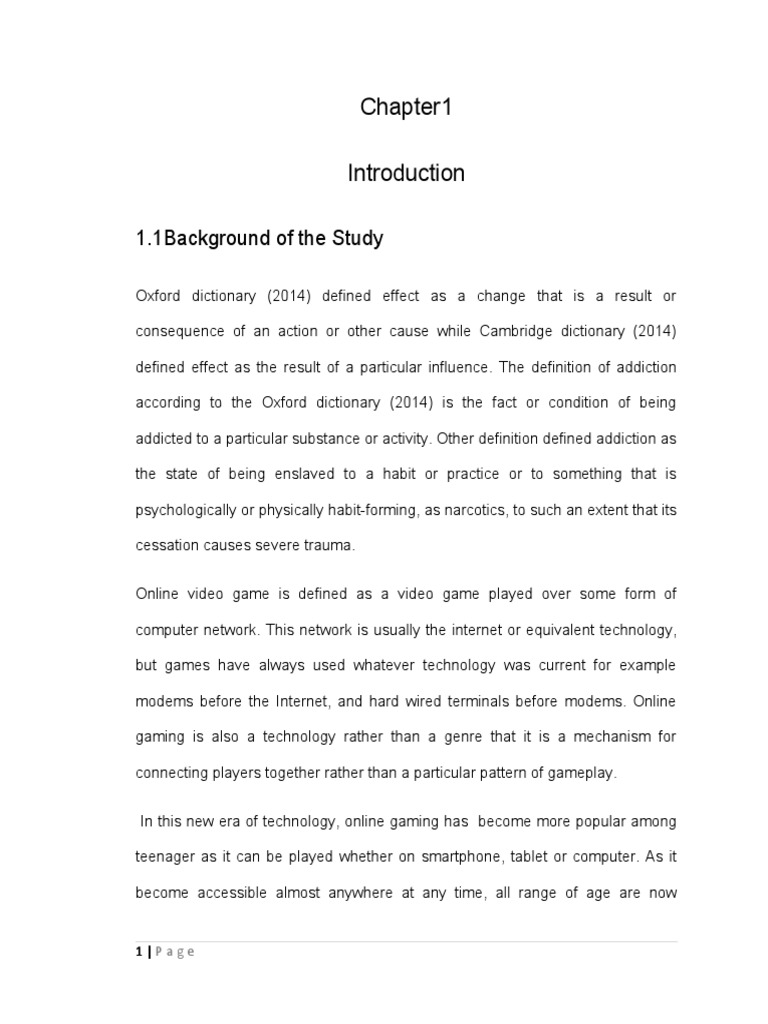 Chapter1

Introduction

1.1Background of the Study

Oxford dictionary (2014) defined effect as a change that is a result or consequence of an action or other cause while Cambridge dictionary (2014) defined effect as the result of a particular influence. The definition of addiction according to the Oxford dictionary (2014) is the fact or condition of being addicted to a particular substance or activity. Other definition defined addiction as the state of being enslaved to a habit or practice or to something that is psychologically or physically habit-forming, as narcotics, to such an extent that its cessation causes severe trauma.

Online video game is defined as a video game played over some form of computer network. This network is usually the internet or equivalent technology, but games have always used whatever technology was current for example modems before the Internet, and hard wired terminals before modems. Online gaming is also a technology rather than a genre that it is a mechanism for connecting players together rather than a particular pattern of gameplay.

In this new era of technology, online gaming has become more popular among teenager as it can be played whether on smartphone, tablet or computer. As it become accessible almost anywhere at any time, all range of age are now

1 | P a g e